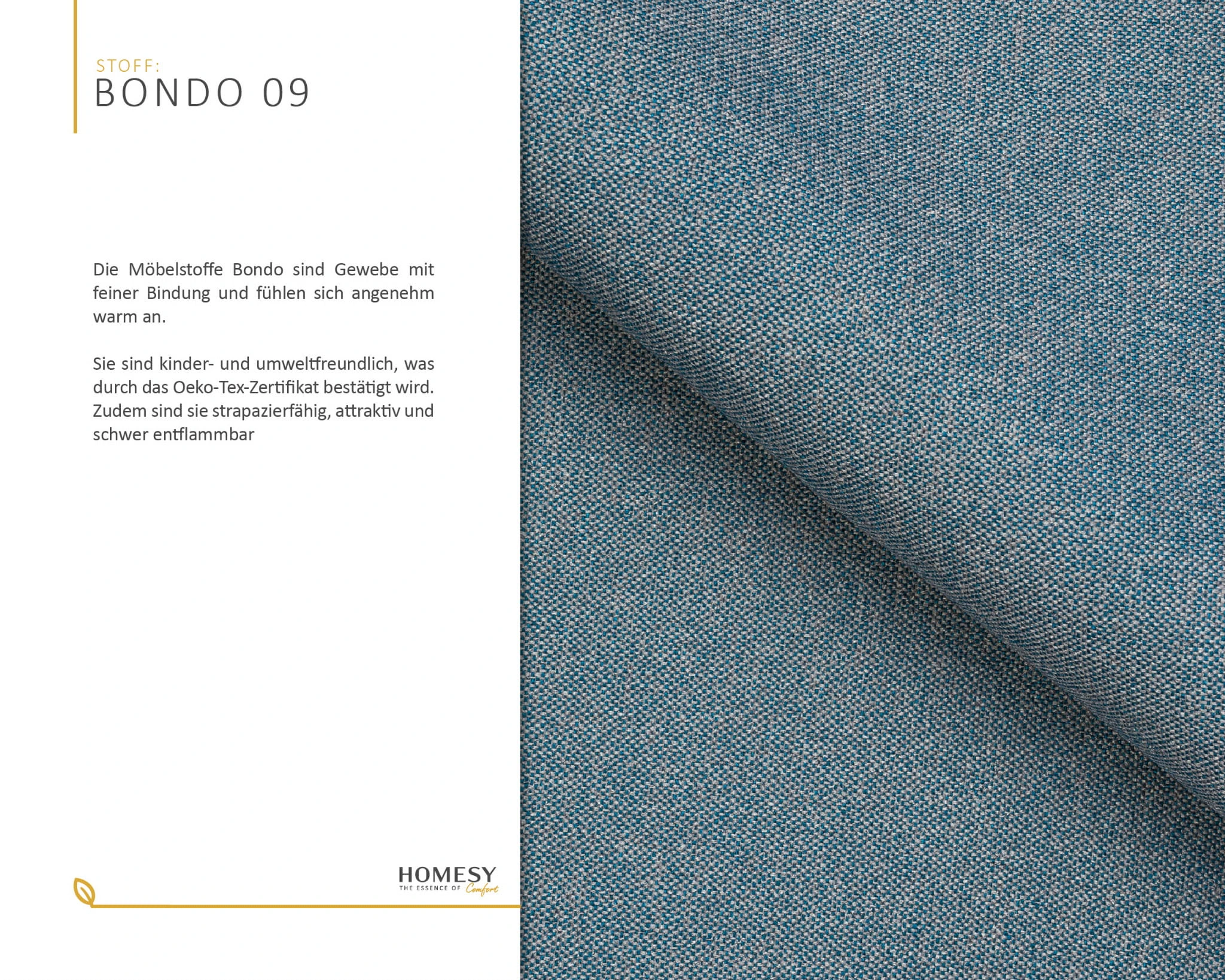 STOFF:
BONDO 09

Die Möbelstoffe Bondo sind Gewebe mit feiner Bindung und fühlen sich angenehm warm an.

Sie sind kinder- und umweltfreundlich, was durch das Oeko-Tex-Zertifikat bestätigt wird. Zudem sind sie strapazierfähig, attraktiv und schwer entflammbar

HOMESY
THE ESSENCE OF Comfort